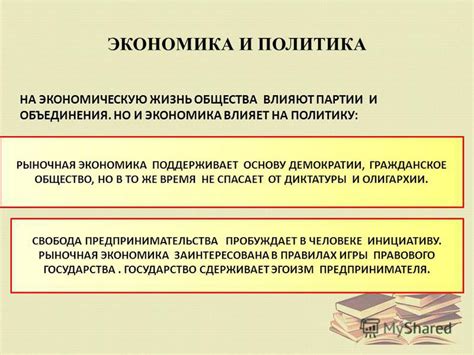 ЭКОНОМИКА И ПОЛИТИКА

НА ЭКОНОМИЧЕСКУЮ ЖИЗНЬ ОБЩЕСТВА ВЛИЯЮТ ПАРТИИ И ОБЪЕДИНЕНИЯ. НО И ЭКОНОМИКА ВЛИЯЕТ НА ПОЛИТИКУ:

РЫНОЧНАЯ ЭКОНОМИКА ПОДДЕРЖИВАЕТ ОСНОВУ ДЕМОКРАТИИ, ГРАЖДАНСКОЕ ОБЩЕСТВО, НО В ТО ЖЕ ВРЕМЯ НЕ СПАСАЕТ ОТ ДИКТАТУРЫ И ОЛИГАРХИИ.

СВОБОДА ПРЕДПРИНИМАТЕЛЬСТВА ПРОБУЖДАЕТ В ЧЕЛОВЕКЕ ИНИЦИАТИВУ. РЫНОЧНАЯ ЭКОНОМИКА ЗАИНТЕРЕСОВАНА В ПРАВИЛАХ ИГРЫ ПРАВОВОГО ГОСУДАРСТВА . ГОСУДАРСТВО СДЕРЖИВАЕТ ЭГОИЗМ ПРЕДПРИНИМАТЕЛЯ.

MyShared